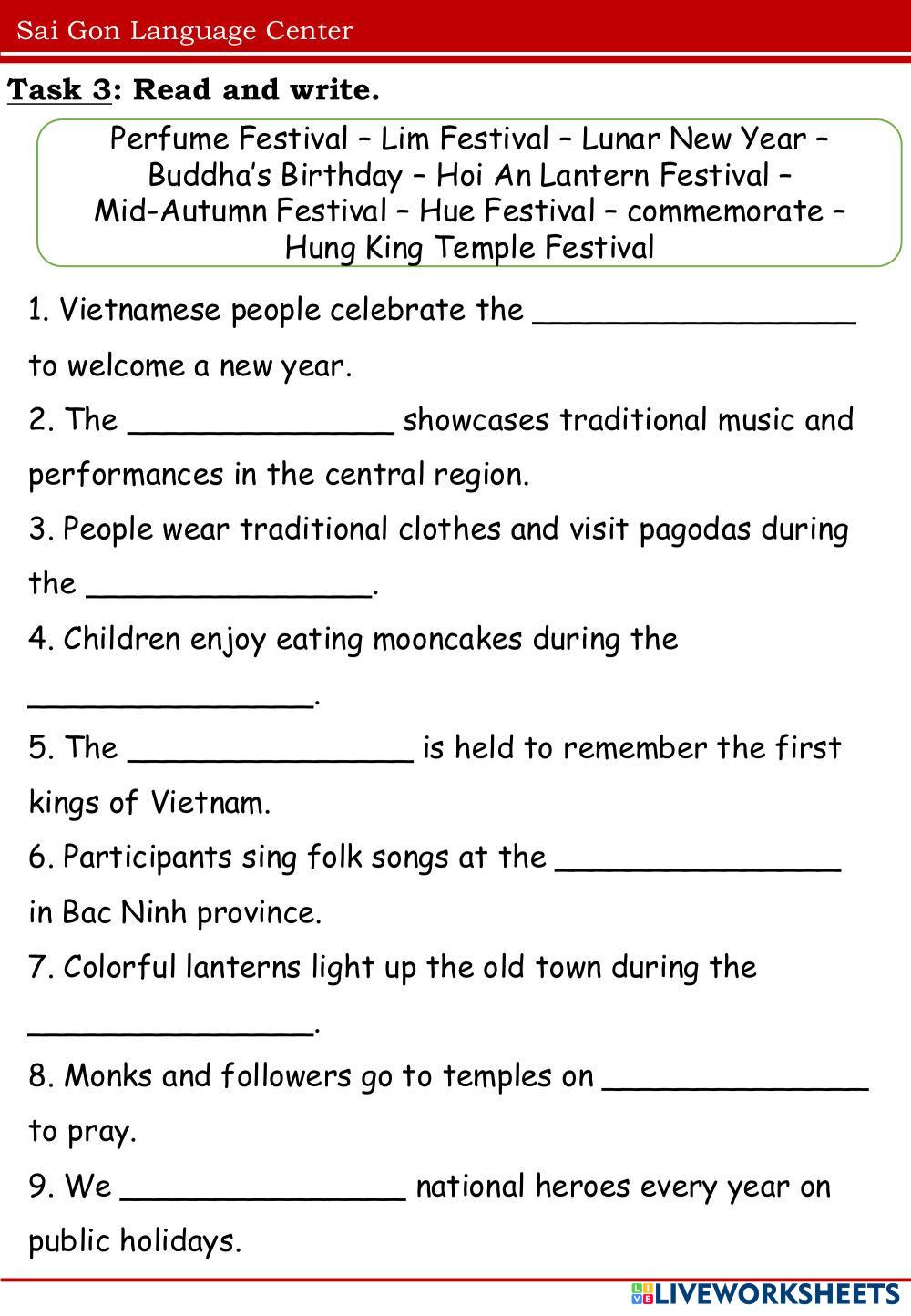 Sai Gon Language Center

Task 3: Read and write.

Perfume Festival – Lim Festival – Lunar New Year – Buddha's Birthday – Hoi An Lantern Festival – Mid-Autumn Festival – Hue Festival – commemorate – Hung King Temple Festival

1. Vietnamese people celebrate the _________________ to welcome a new year.

2. The ______________ showcases traditional music and performances in the central region.

3. People wear traditional clothes and visit pagodas during the _______________.

4. Children enjoy eating mooncakes during the _______________.

5. The _______________ is held to remember the first kings of Vietnam.

6. Participants sing folk songs at the _______________ in Bac Ninh province.

7. Colorful lanterns light up the old town during the _______________.

8. Monks and followers go to temples on ______________ to pray.

9. We _______________ national heroes every year on public holidays.

LIVEWORKSHEETS